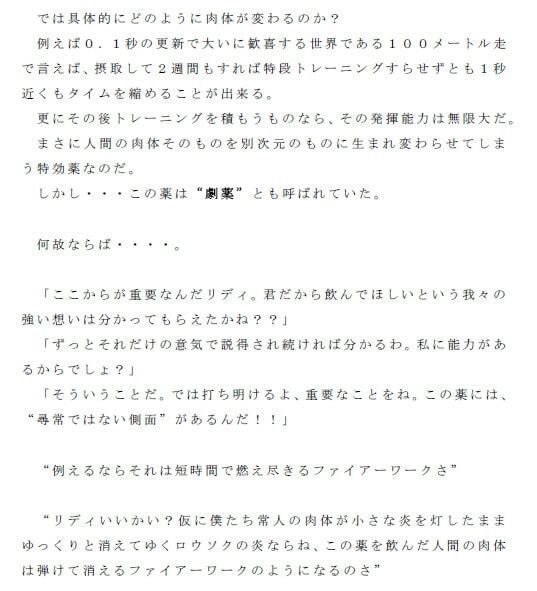 では具体的にどのように肉体が変わるのか？

例えば０．１秒の更新で大いに歓喜する世界である１００メートル走で言えば、摂取して２週間もすれば特段トレーニングすらせずとも１秒近くもタイムを縮めることが出来る。

更にその後トレーニングを積もうものなら、その発揮能力は無限大だ。

まさに人間の肉体そのものを別次元のものに生まれ変わらせてしまう特効薬なのだ。

しかし・・・この薬は“劇薬”とも呼ばれていた。

何故ならば・・・・。

「ここからが重要なんだリディ。君だから飲んでほしいという我々の強い想いは分かってもらえたかね？？」

「ずっとそれだけの意気で説得され続ければ分かるわ。私に能力があるからでしょ？」

「そういうことだ。では打ち明けるよ、重要なことをね。この薬には、“尋常ではない側面”があるんだ！！」

“例えるならそれは短時間で燃え尽きるファイアーワークさ”

“リディいいかい？仮に僕たち常人の肉体が小さな炎を灯したままゆっくりと消えてゆくロウソクの炎ならね、この薬を飲んだ人間の肉体は弾けて消えるファイアーワークのようになるのさ”